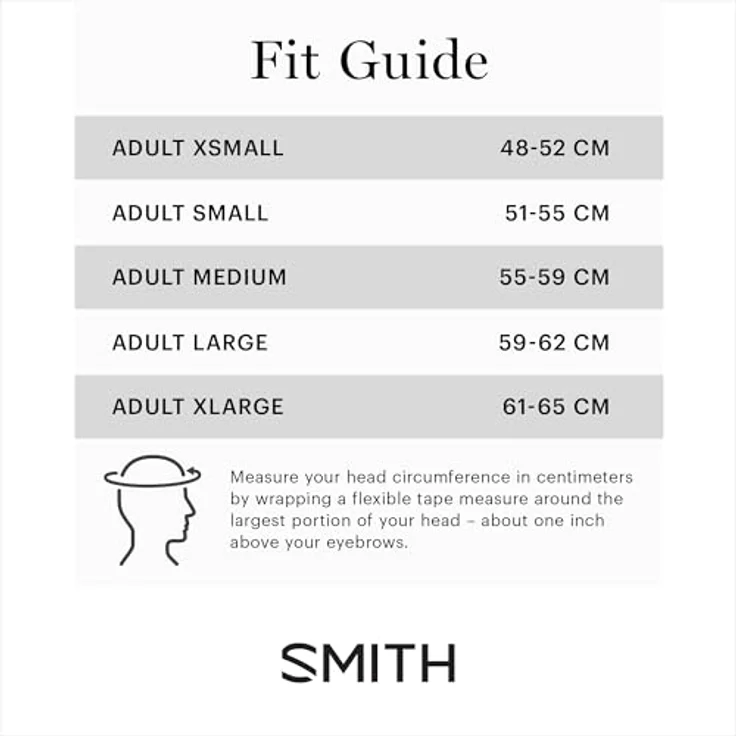 Fit Guide

| ADULT XSMALL | 48-52 CM |
|---|---|
| ADULT SMALL | 51-55 CM |
| ADULT MEDIUM | 55-59 CM |
| ADULT LARGE | 59-62 CM |
| ADULT XLARGE | 61-65 CM |

Measure your head circumference in centimeters by wrapping a flexible tape measure around the largest portion of your head – about one inch above your eyebrows.

SMITH